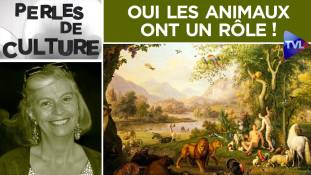 PERLES DE CULTURE

OUI LES ANIMAUX ONT UN RÔLE !

TVL